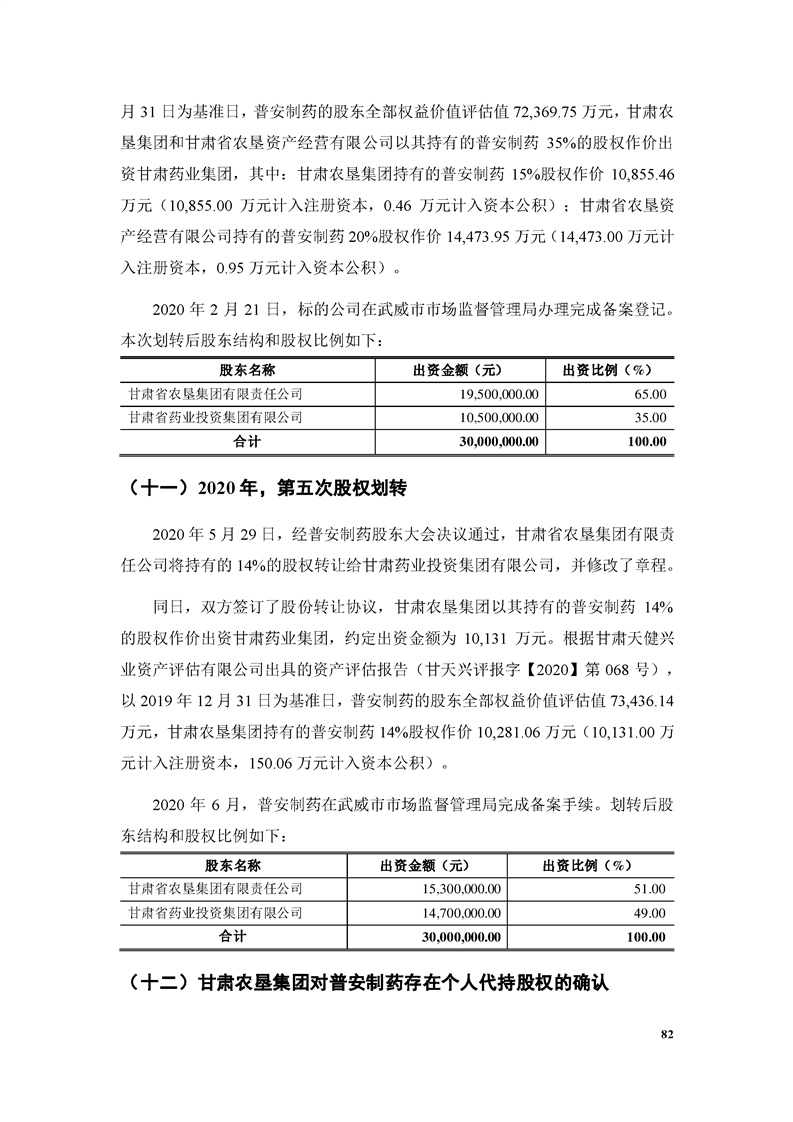 月 31 日为基准日，普安制药的股东全部权益价值评估值 72,369.75 万元，甘肃农垦集团和甘肃省农垦资产经营有限公司以其持有的普安制药 35%的股权作价出资甘肃药业集团，其中：甘肃农垦集团持有的普安制药 15%股权作价 10,855.46 万元（10,855.00 万元计入注册资本，0.46 万元计入资本公积）；甘肃省农垦资产经营有限公司持有的普安制药 20%股权作价 14,473.95 万元（14,473.00 万元计入注册资本，0.95 万元计入资本公积）。

2020 年 2 月 21 日，标的公司在武威市市场监督管理局办理完成备案登记。本次划转后股东结构和股权比例如下：

| 股东名称 | 出资金额（元） | 出资比例（%） |
|---|---|---|
| 甘肃省农垦集团有限责任公司 | 19,500,000.00 | 65.00 |
| 甘肃省药业投资集团有限公司 | 10,500,000.00 | 35.00 |
| 合计 | 30,000,000.00 | 100.00 |

（十一）2020 年，第五次股权划转

2020 年 5 月 29 日，经普安制药股东大会决议通过，甘肃省农垦集团有限责任公司将持有的 14%的股权转让给甘肃药业投资集团有限公司，并修改了章程。

同日，双方签订了股份转让协议，甘肃农垦集团以其持有的普安制药 14%的股权作价出资甘肃药业集团，约定出资金额为 10,131 万元。根据甘肃天健兴业资产评估有限公司出具的资产评估报告（甘天兴评报字【2020】第 068 号），以 2019 年 12 月 31 日为基准日，普安制药的股东全部权益价值评估值 73,436.14 万元，甘肃农垦集团持有的普安制药 14%股权作价 10,281.06 万元（10,131.00 万元计入注册资本，150.06 万元计入资本公积）。

2020 年 6 月，普安制药在武威市市场监督管理局完成备案手续。划转后股东结构和股权比例如下：

| 股东名称 | 出资金额（元） | 出资比例（%） |
|---|---|---|
| 甘肃省农垦集团有限责任公司 | 15,300,000.00 | 51.00 |
| 甘肃省药业投资集团有限公司 | 14,700,000.00 | 49.00 |
| 合计 | 30,000,000.00 | 100.00 |

（十二）甘肃农垦集团对普安制药存在个人代持股权的确认

82